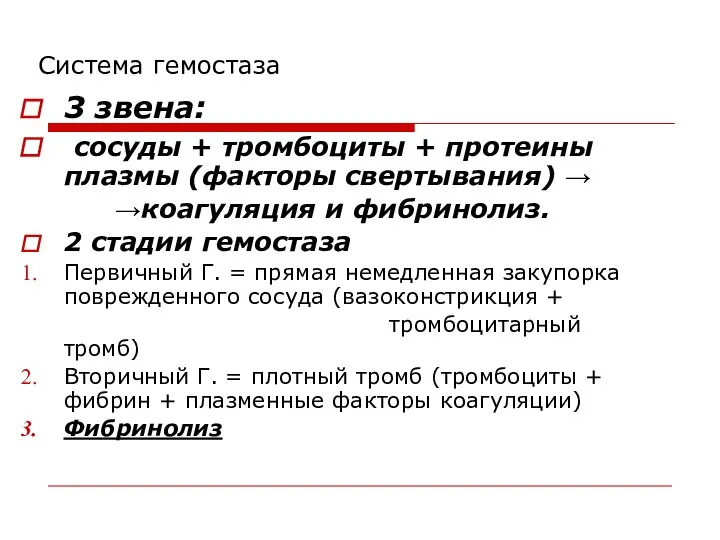 Система гемостаза

3 звена:

сосуды + тромбоциты + протеины плазмы (факторы свертывания) → →коагуляция и фибринолиз.

2 стадии гемостаза

1. Первичный Г. = прямая немедленная закупорка поврежденного сосуда (вазоконстрикция + тромбоцитарный тромб)
2. Вторичный Г. = плотный тромб (тромбоциты + фибрин + плазменные факторы коагуляции)
3. Фибринолиз